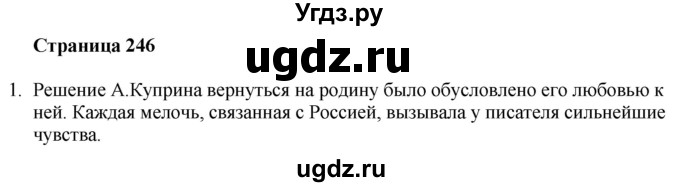 Угдз.ру

Страница 246

ugdz.ru

1. Решение А.Куприна вернуться на родину было обусловлено его любовью к ней. Каждая мелочь, связанная с Россией, вызывала у писателя сильнейшие чувства.

ugdz.ru